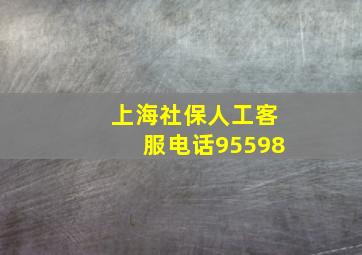 上海社保人工客服电话95598